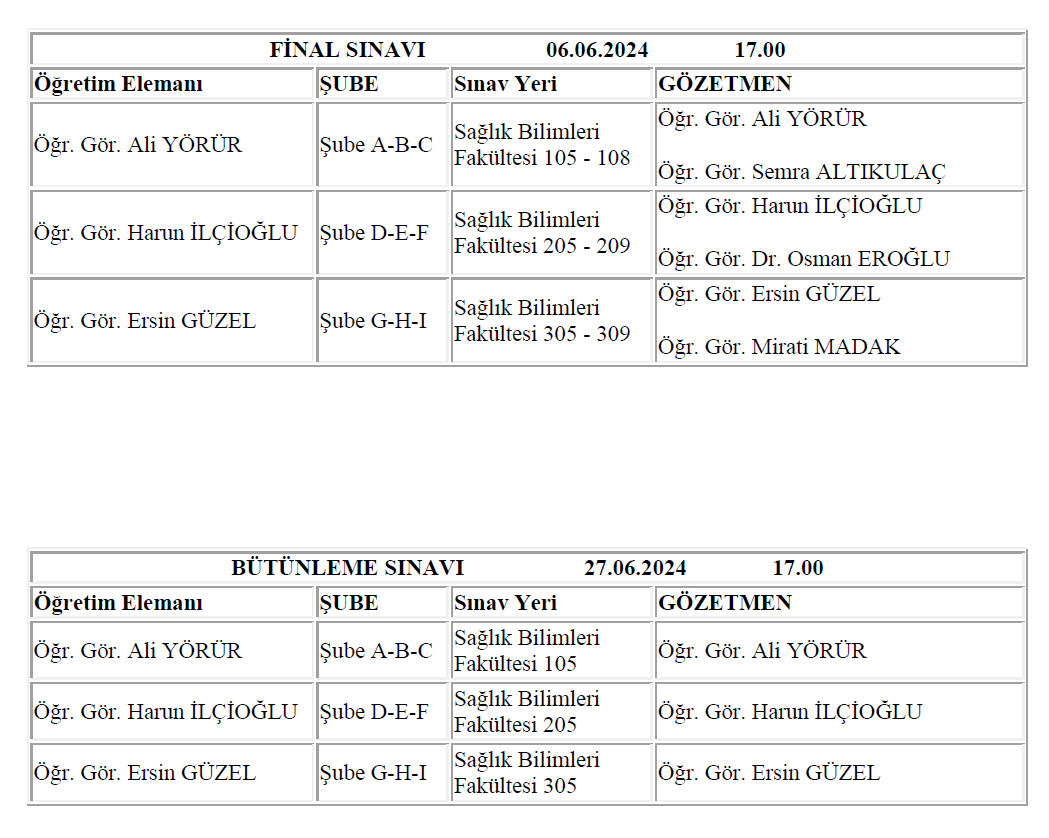 | FİNAL SINAVI 06.06.2024 17.00 | | | |
|---|---|---|---|
| Öğretim Elemanı | ŞUBE | Sınav Yeri | GÖZETMEN |
| Öğr. Gör. Ali YÖRÜR | Şube A-B-C | Sağlık Bilimleri Fakültesi 105 - 108 | Öğr. Gör. Ali YÖRÜR Öğr. Gör. Semra ALTIKULAÇ |
| Öğr. Gör. Harun İLÇİOĞLU | Şube D-E-F | Sağlık Bilimleri Fakültesi 205 - 209 | Öğr. Gör. Harun İLÇİOĞLU Öğr. Gör. Dr. Osman EROĞLU |
| Öğr. Gör. Ersin GÜZEL | Şube G-H-I | Sağlık Bilimleri Fakültesi 305 - 309 | Öğr. Gör. Ersin GÜZEL Öğr. Gör. Mirati MADAK |

| BÜTÜNLEME SINAVI 27.06.2024 17.00 | | | |
|---|---|---|---|
| Öğretim Elemanı | ŞUBE | Sınav Yeri | GÖZETMEN |
| Öğr. Gör. Ali YÖRÜR | Şube A-B-C | Sağlık Bilimleri Fakültesi 105 | Öğr. Gör. Ali YÖRÜR |
| Öğr. Gör. Harun İLÇİOĞLU | Şube D-E-F | Sağlık Bilimleri Fakültesi 205 | Öğr. Gör. Harun İLÇİOĞLU |
| Öğr. Gör. Ersin GÜZEL | Şube G-H-I | Sağlık Bilimleri Fakültesi 305 | Öğr. Gör. Ersin GÜZEL |